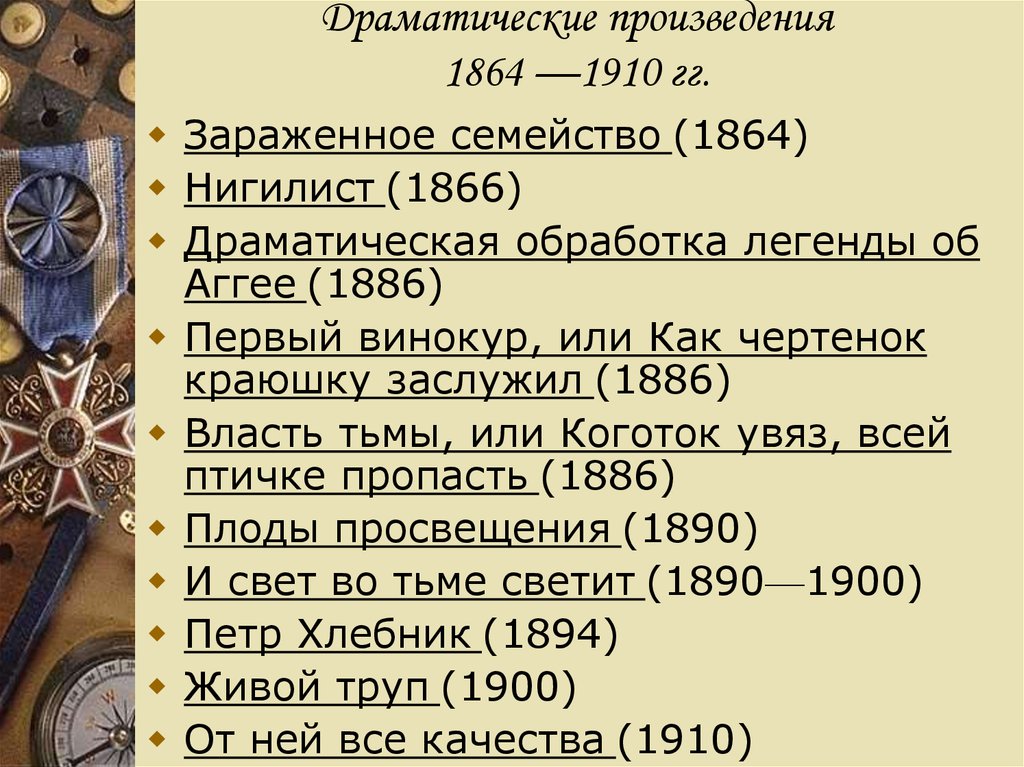 Драматические произведения
1864 —1910 гг.

Зараженное семейство (1864)
Нигилист (1866)
Драматическая обработка легенды об Аггее (1886)
Первый винокур, или Как чертенок краюшку заслужил (1886)
Власть тьмы, или Коготок увяз, всей птичке пропасть (1886)
Плоды просвещения (1890)
И свет во тьме светит (1890—1900)
Петр Хлебник (1894)
Живой труп (1900)
От ней все качества (1910)